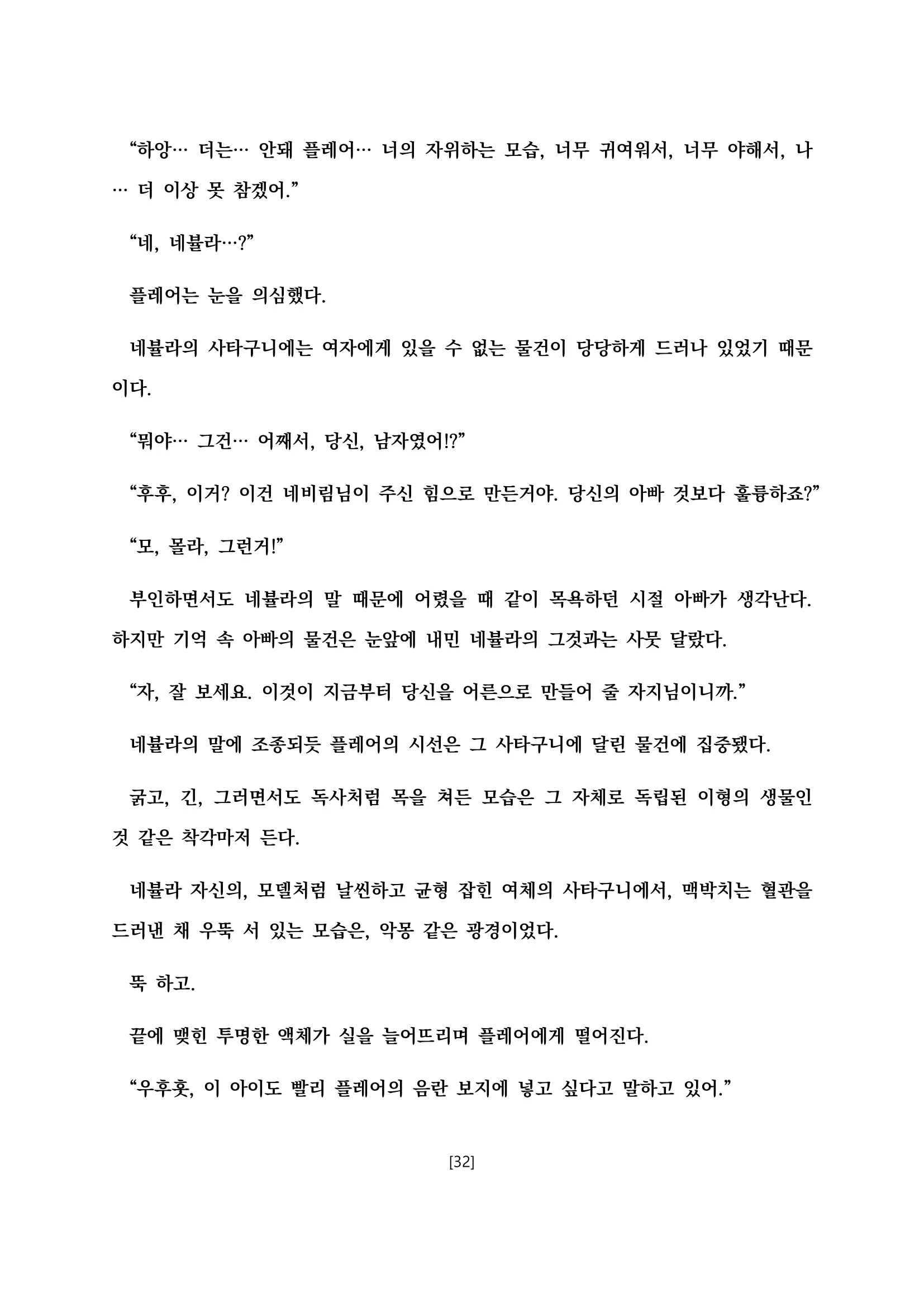 “하앙… 더는… 안돼 플레어… 너의 자위하는 모습, 너무 귀여워서, 너무 야해서, 나… 더 이상 못 참겠어.”

“네, 네뷸라…?”

플레어는 눈을 의심했다.

네뷸라의 사타구니에는 여자에게 있을 수 없는 물건이 당당하게 드러나 있었기 때문이다.

“뭐야… 그건… 어째서, 당신, 남자였어!?”

“후후, 이거? 이건 네비림님이 주신 힘으로 만든거야. 당신의 아빠 것보다 훌륭하죠?”

“모, 몰라, 그런거!”

부인하면서도 네뷸라의 말 때문에 어렸을 때 같이 목욕하던 시절 아빠가 생각난다. 하지만 기억 속 아빠의 물건은 눈앞에 내민 네뷸라의 그것과는 사뭇 달랐다.

“자, 잘 보세요. 이것이 지금부터 당신을 어른으로 만들어 줄 자지님이니까.”

네뷸라의 말에 조종되듯 플레어의 시선은 그 사타구니에 달린 물건에 집중됐다.

굵고, 긴, 그러면서도 독사처럼 목을 쳐든 모습은 그 자체로 독립된 이형의 생물인 것 같은 착각마저 든다.

네뷸라 자신의, 모델처럼 날씬하고 균형 잡힌 여체의 사타구니에서, 맥박치는 혈관을 드러낸 채 우뚝 서 있는 모습은, 악몽 같은 광경이었다.

뚝 하고.

끝에 맺힌 투명한 액체가 실을 늘어뜨리며 플레어에게 떨어진다.

“우후훗, 이 아이도 빨리 플레어의 음란 보지에 넣고 싶다고 말하고 있어.”

[32]